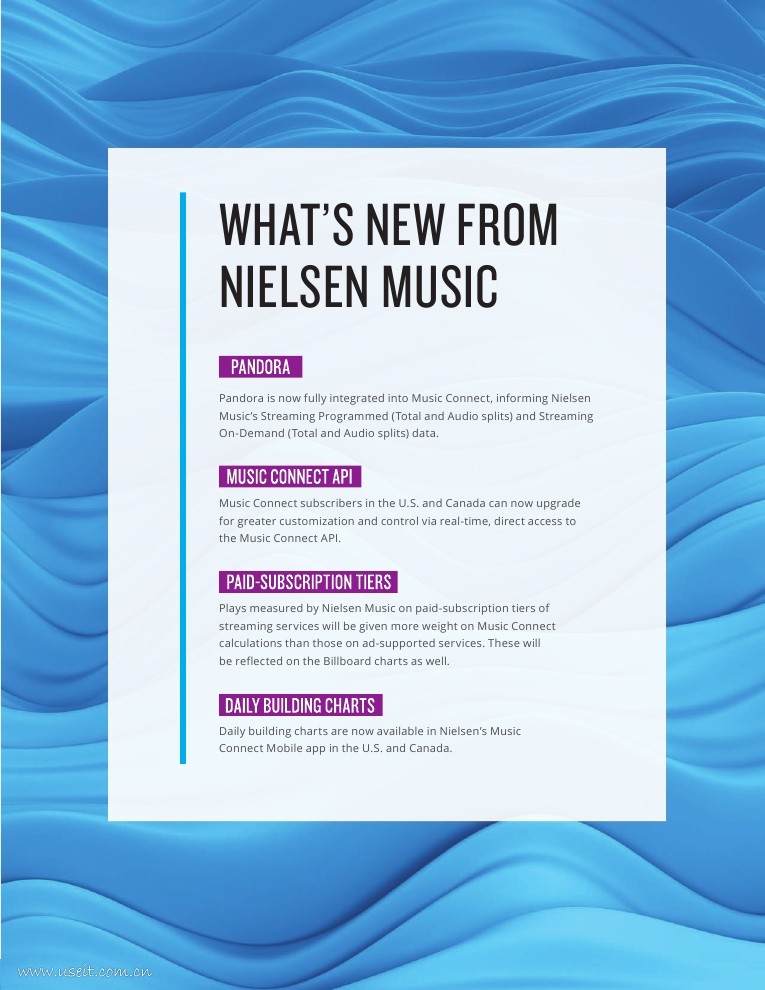 WHAT'S NEW FROM NIELSEN MUSIC

PANDORA

Pandora is now fully integrated into Music Connect, informing Nielsen Music's Streaming Programmed (Total and Audio splits) and Streaming On-Demand (Total and Audio splits) data.

MUSIC CONNECT API

Music Connect subscribers in the U.S. and Canada can now upgrade for greater customization and control via real-time, direct access to the Music Connect API.

PAID-SUBSCRIPTION TIERS

Plays measured by Nielsen Music on paid-subscription tiers of streaming services will be given more weight on Music Connect calculations than those on ad-supported services. These will be reflected on the Billboard charts as well.

DAILY BUILDING CHARTS

Daily building charts are now available in Nielsen's Music Connect Mobile app in the U.S. and Canada.

www.useit.com.cn